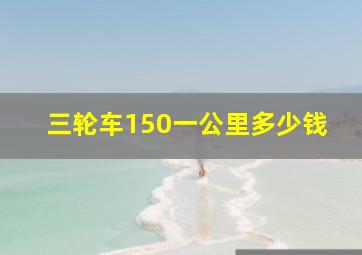 三轮车150一公里多少钱